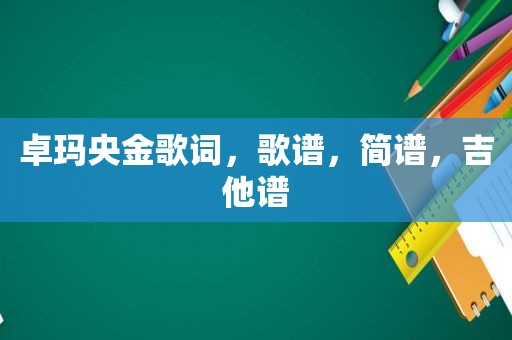 卓玛央金歌词，歌谱，简谱，吉他谱